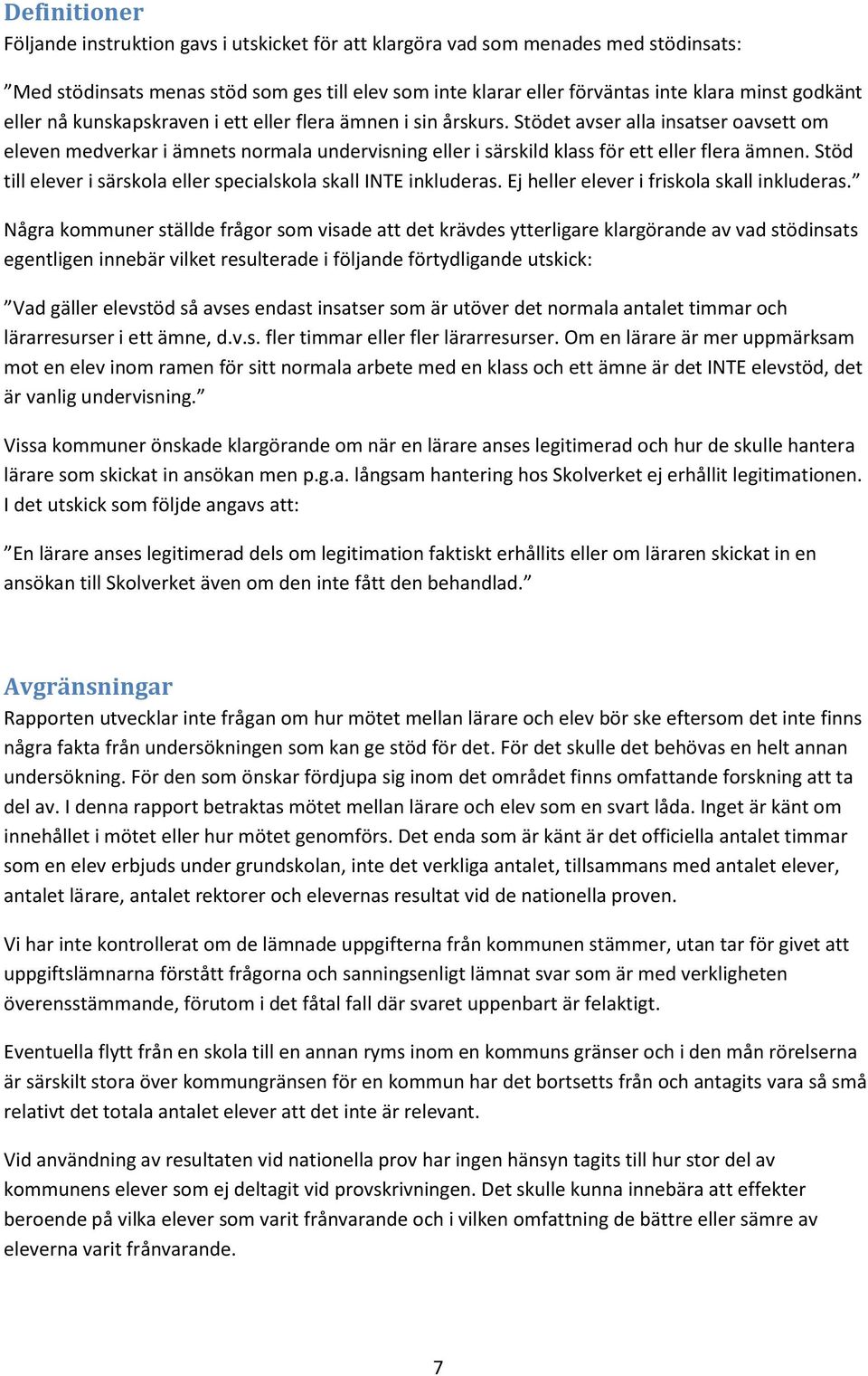 Definitioner
Följande instruktion gavs i utskicket för att klargöra vad som menades med stödinsats:

”Med stödinsats menas stöd som ges till elev som inte klarar eller förväntas inte klara minst godkänt eller nå kunskapskraven i ett eller flera ämnen i sin årskurs. Stödet avser alla insatser oavsett om eleven medverkar i ämnets normala undervisning eller i särskild klass för ett eller flera ämnen. Stöd till elever i särskola eller specialskola skall INTE inkluderas. Ej heller elever i friskola skall inkluderas.”

Några kommuner ställde frågor som visade att det krävdes ytterligare klargörande av vad stödinsats egentligen innebär vilket resulterade i följande förtydligande utskick:

”Vad gäller elevstöd så avses endast insatser som är utöver det normala antalet timmar och lärarresurser i ett ämne, d.v.s. fler timmar eller fler lärarresurser. Om en lärare är mer uppmärksam mot en elev inom ramen för sitt normala arbete med en klass och ett ämne är det INTE elevstöd, det är vanlig undervisning.”

Vissa kommuner önskade klargörande om när en lärare anses legitimerad och hur de skulle hantera lärare som skickat in ansökan men p.g.a. långsam hantering hos Skolverket ej erhållit legitimationen. I det utskick som följde angavs att:

”En lärare anses legitimerad dels om legitimation faktiskt erhållits eller om läraren skickat in en ansökan till Skolverket även om den inte fått den behandlad.”

Avgränsningar
Rapporten utvecklar inte frågan om hur mötet mellan lärare och elev bör ske eftersom det inte finns några fakta från undersökningen som kan ge stöd för det. För det skulle det behövas en helt annan undersökning. För den som önskar fördjupa sig inom det området finns omfattande forskning att ta del av. I denna rapport betraktas mötet mellan lärare och elev som en svart låda. Inget är känt om innehållet i mötet eller hur mötet genomförs. Det enda som är känt är det officiella antalet timmar som en elev erbjuds under grundskolan, inte det verkliga antalet, tillsammans med antalet elever, antalet lärare, antalet rektorer och elevernas resultat vid de nationella proven.

Vi har inte kontrollerat om de lämnade uppgifterna från kommunen stämmer, utan tar för givet att uppgiftslämnarna förstått frågorna och sanningsenligt lämnat svar som är med verkligheten överensstämmande, förutom i det fåtal fall där svaret uppenbart är felaktigt.

Eventuella flytt från en skola till en annan ryms inom en kommuns gränser och i den mån rörelserna är särskilt stora över kommungränsen för en kommun har det bortsetts från och antagits vara så små relativt det totala antalet elever att det inte är relevant.

Vid användning av resultaten vid nationella prov har ingen hänsyn tagits till hur stor del av kommunens elever som ej deltagit vid provskrivningen. Det skulle kunna innebära att effekter beroende på vilka elever som varit frånvarande och i vilken omfattning de bättre eller sämre av eleverna varit frånvarande.

7